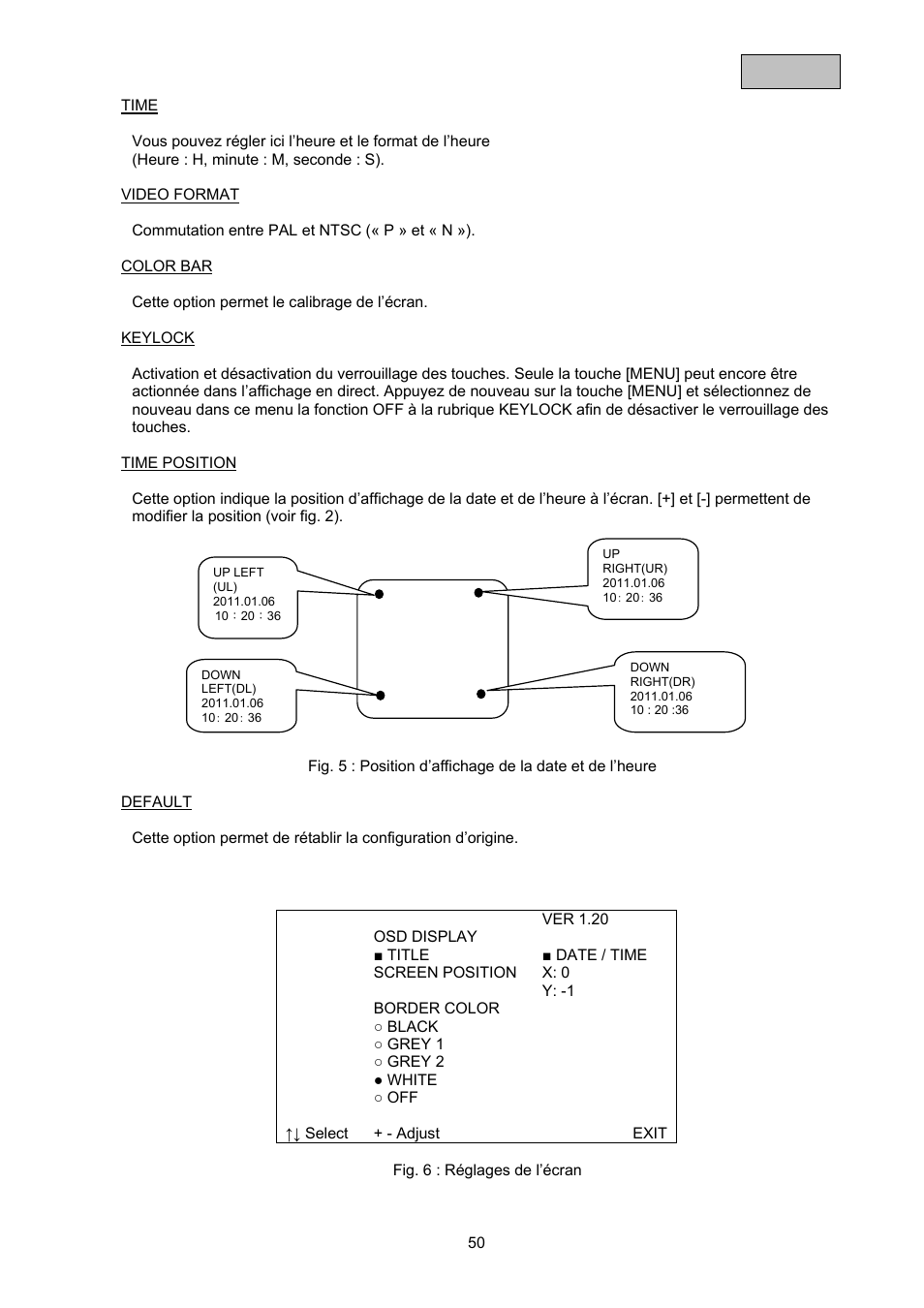 TIME

Vous pouvez régler ici l'heure et le format de l'heure (Heure : H, minute : M, seconde : S).

VIDEO FORMAT

Commutation entre PAL et NTSC (« P » et « N »).

COLOR BAR

Cette option permet le calibrage de l'écran.

KEYLOCK

Activation et désactivation du verrouillage des touches. Seule la touche [MENU] peut encore être actionnée dans l'affichage en direct. Appuyez de nouveau sur la touche [MENU] et sélectionnez de nouveau dans ce menu la fonction OFF à la rubrique KEYLOCK afin de désactiver le verrouillage des touches.

TIME POSITION

Cette option indique la position d'affichage de la date et de l'heure à l'écran. [+] et [-] permettent de modifier la position (voir fig. 2).

UP LEFT (UL) 2011.01.06 10 : 20 : 36

UP RIGHT(UR) 2011.01.06 10 : 20 : 36

DOWN LEFT(DL) 2011.01.06 10 : 20 : 36

DOWN RIGHT(DR) 2011.01.06 10 : 20 :36

Fig. 5 : Position d'affichage de la date et de l'heure

DEFAULT

Cette option permet de rétablir la configuration d'origine.

VER 1.20
OSD DISPLAY
■ TITLE ■ DATE / TIME
SCREEN POSITION X: 0
Y: -1
BORDER COLOR
○ BLACK
○ GREY 1
○ GREY 2
● WHITE
○ OFF
↑↓ Select + - Adjust EXIT

Fig. 6 : Réglages de l'écran

50